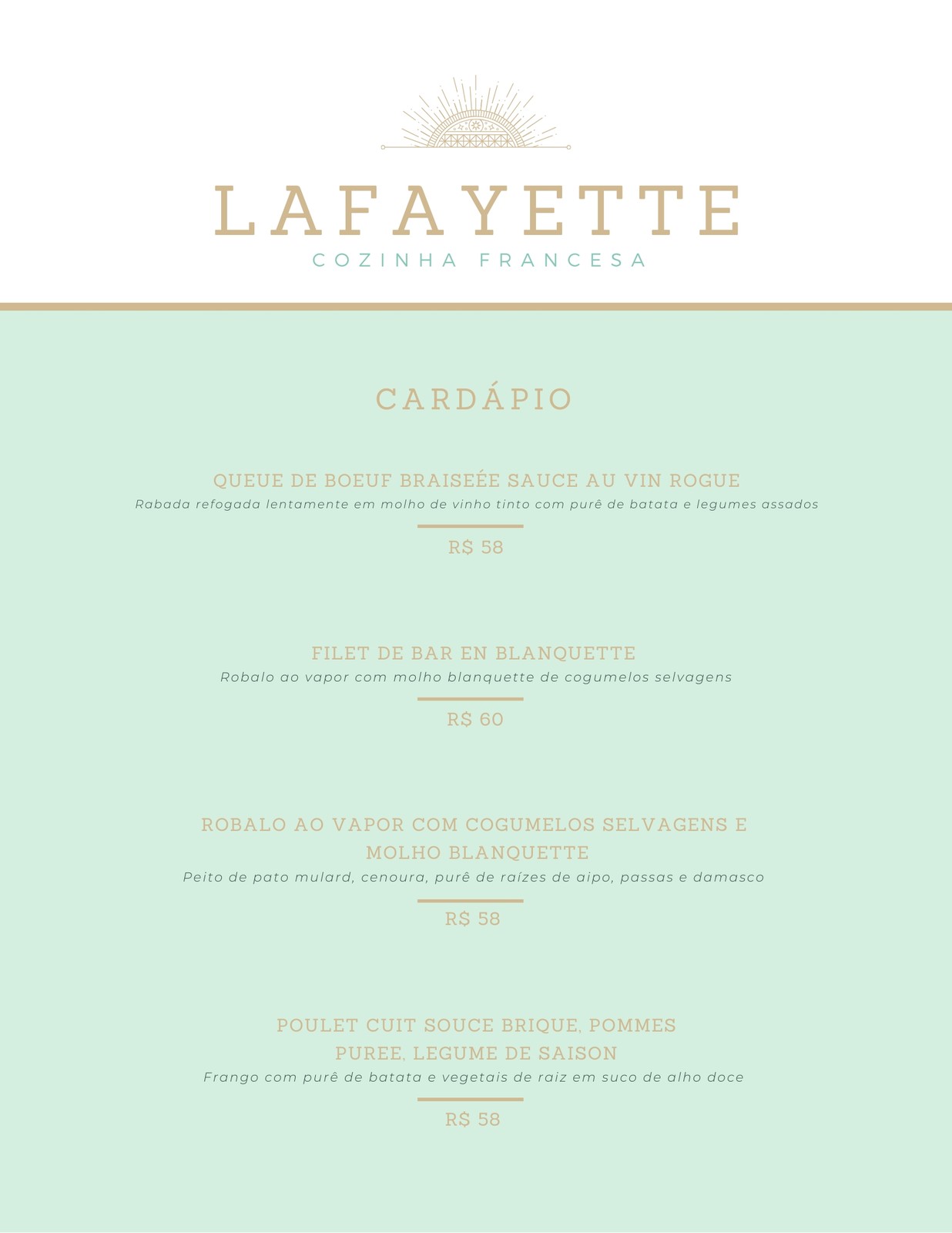 LAFAYETTE
COZINHA FRANCESA

CARDÁPIO

QUEUE DE BOEUF BRAISEÉE SAUCE AU VIN ROGUE
Rabada refogada lentamente em molho de vinho tinto com purê de batata e legumes assados
R$ 58

FILET DE BAR EN BLANQUETTE
Robalo ao vapor com molho blanquette de cogumelos selvagens
R$ 60

ROBALO AO VAPOR COM COGUMELOS SELVAGENS E MOLHO BLANQUETTE
Peito de pato mulard, cenoura, purê de raízes de aipo, passas e damasco
R$ 58

POULET CUIT SOUCE BRIQUE, POMMES PUREE, LEGUME DE SAISON
Frango com purê de batata e vegetais de raiz em suco de alho doce
R$ 58